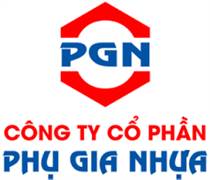 PGN

CÔNG TY CỔ PHẦN
PHỤ GIA NHỰA